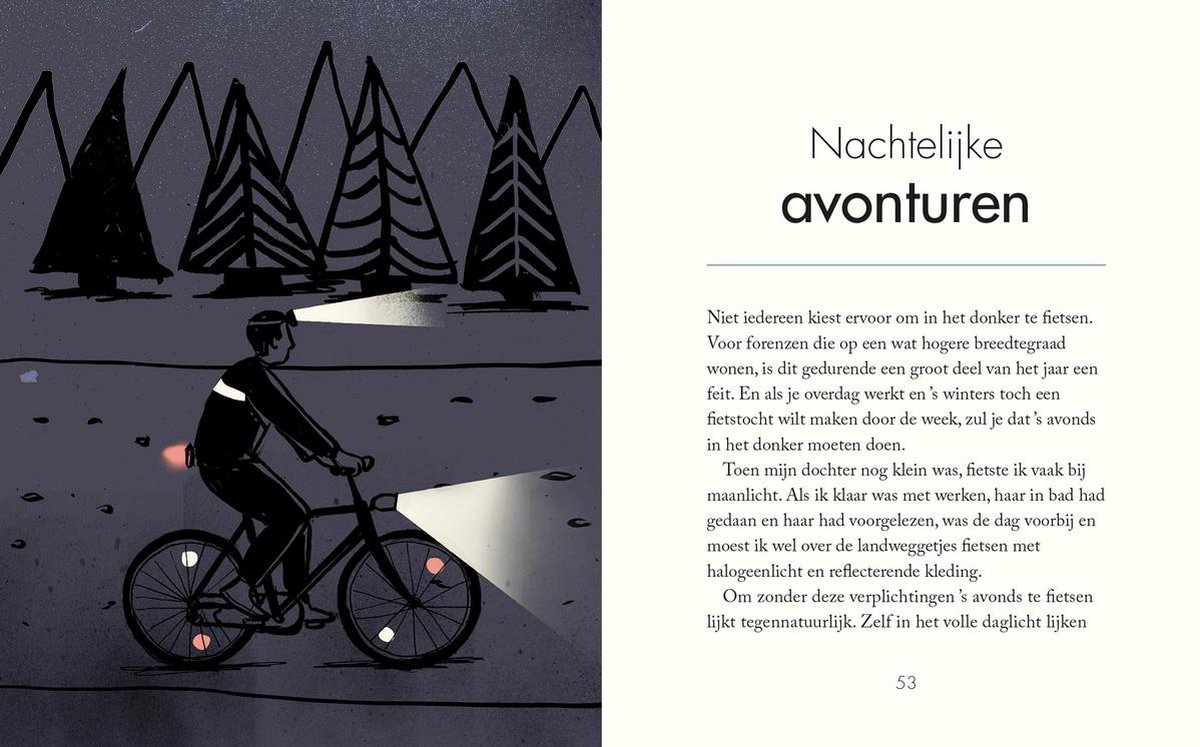 Nachtelijke
avonturen

Niet iedereen kiest ervoor om in het donker te fietsen. Voor forenzen die op een wat hogere breedtegraad wonen, is dit gedurende een groot deel van het jaar een feit. En als je overdag werkt en 's winters toch een fietstocht wilt maken door de week, zul je dat 's avonds in het donker moeten doen.

Toen mijn dochter nog klein was, fietste ik vaak bij maanlicht. Als ik klaar was met werken, haar in bad had gedaan en haar had voorgelezen, was de dag voorbij en moest ik wel over de landweggetjes fietsen met halogeenlicht en reflecterende kleding.

Om zonder deze verplichtingen 's avonds te fietsen lijkt tegennatuurlijk. Zelf in het volle daglicht lijken

53